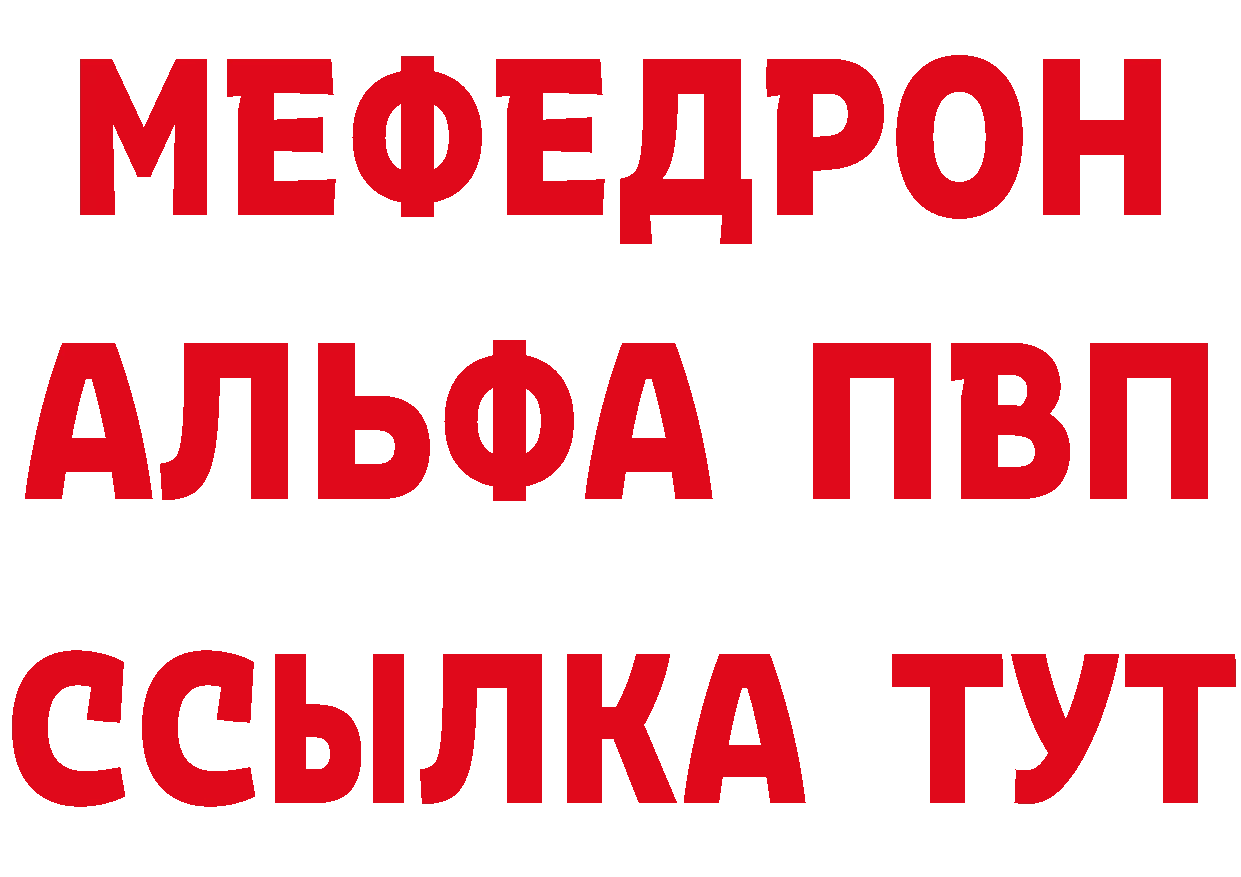 МЕФЕДРОН
АЛЬФА ПВП
ССЫЛКА ТУТ